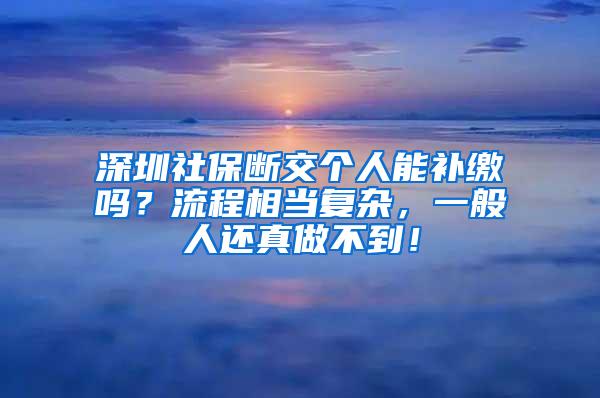 深圳社保断交个人能补缴吗？流程相当复杂，一般人还真做不到！